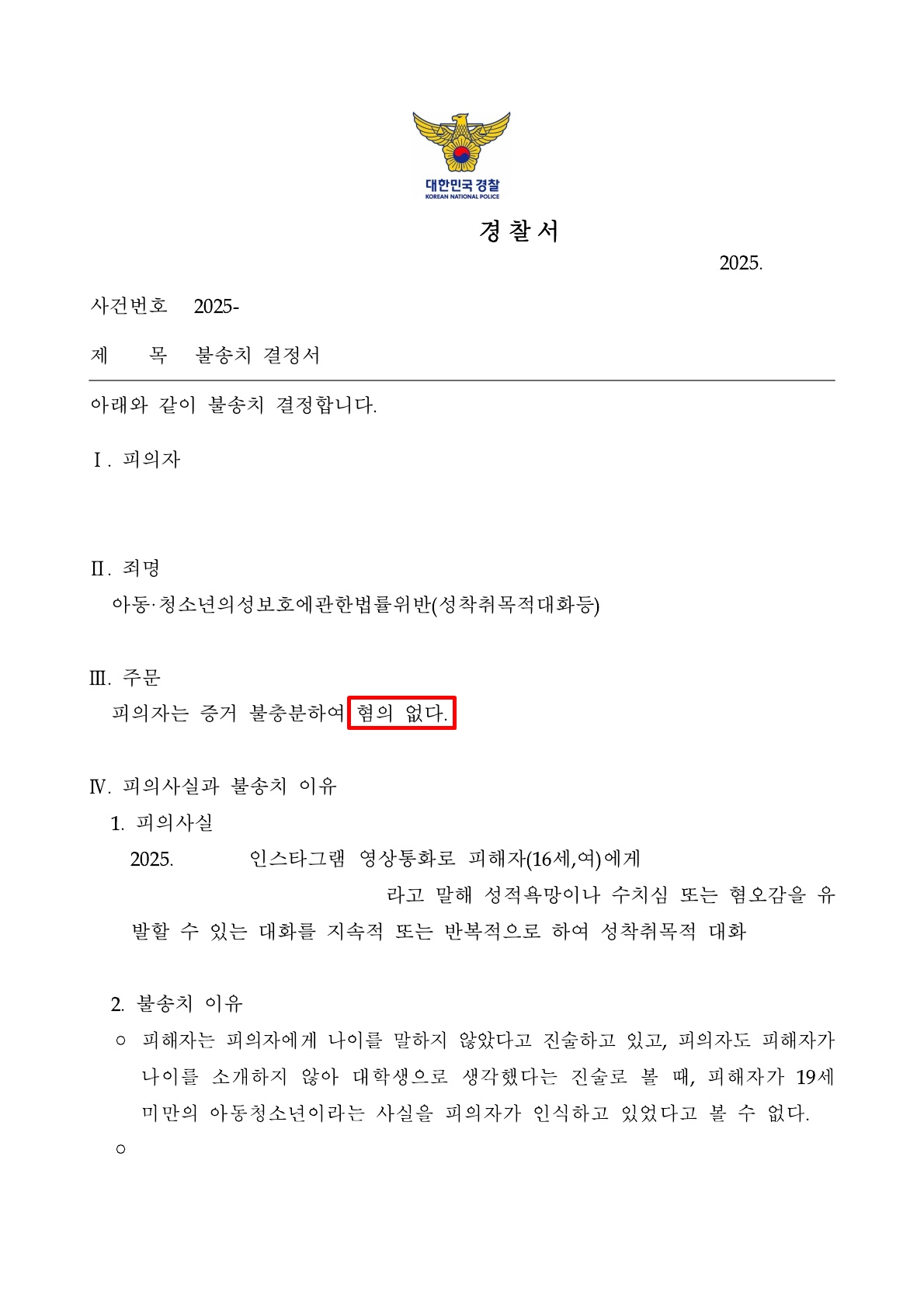 대한민국 경찰
KOREAN NATIONAL POLICE

경 찰 서

2025.

사건번호 2025-

제 목 불송치 결정서

아래와 같이 불송치 결정합니다.

Ⅰ. 피의자

Ⅱ. 죄명

아동·청소년의성보호에관한법률위반(성착취목적대화등)

Ⅲ. 주문

피의자는 증거 불충분하여 혐의 없다.

Ⅳ. 피의사실과 불송치 이유

1. 피의사실

2025. 인스타그램 영상통화로 피해자(16세,여)에게 라고 말해 성적욕망이나 수치심 또는 혐오감을 유발할 수 있는 대화를 지속적 또는 반복적으로 하여 성착취목적 대화

2. 불송치 이유

○ 피해자는 피의자에게 나이를 말하지 않았다고 진술하고 있고, 피의자도 피해자가 나이를 소개하지 않아 대학생으로 생각했다는 진술로 볼 때, 피해자가 19세 미만의 아동청소년이라는 사실을 피의자가 인식하고 있었다고 볼 수 없다.

○